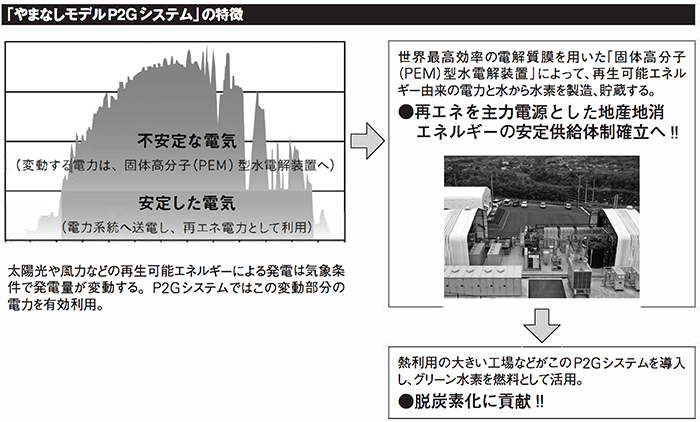 「やまなしモデルP2Gシステム」の特徴

不安定な電気
(変動する電力は、固体高分子(PEM)型水電解装置へ)

安定した電気
(電力系統へ送電し、再エネ電力として利用)

太陽光や風力などの再生可能エネルギーによる発電は気象条件で発電量が変動する。P2Gシステムではこの変動部分の電力を有効利用。

世界最高効率の電解質膜を用いた「固体高分子(PEM)型水電解装置」によって、再生可能エネルギー由来の電力と水から水素を製造、貯蔵する。

●再エネを主力電源とした地産地消エネルギーの安定供給体制確立へ!!

熱利用の大きい工場などがこのP2Gシステムを導入し、グリーン水素を燃料として活用。

●脱炭素化に貢献!!